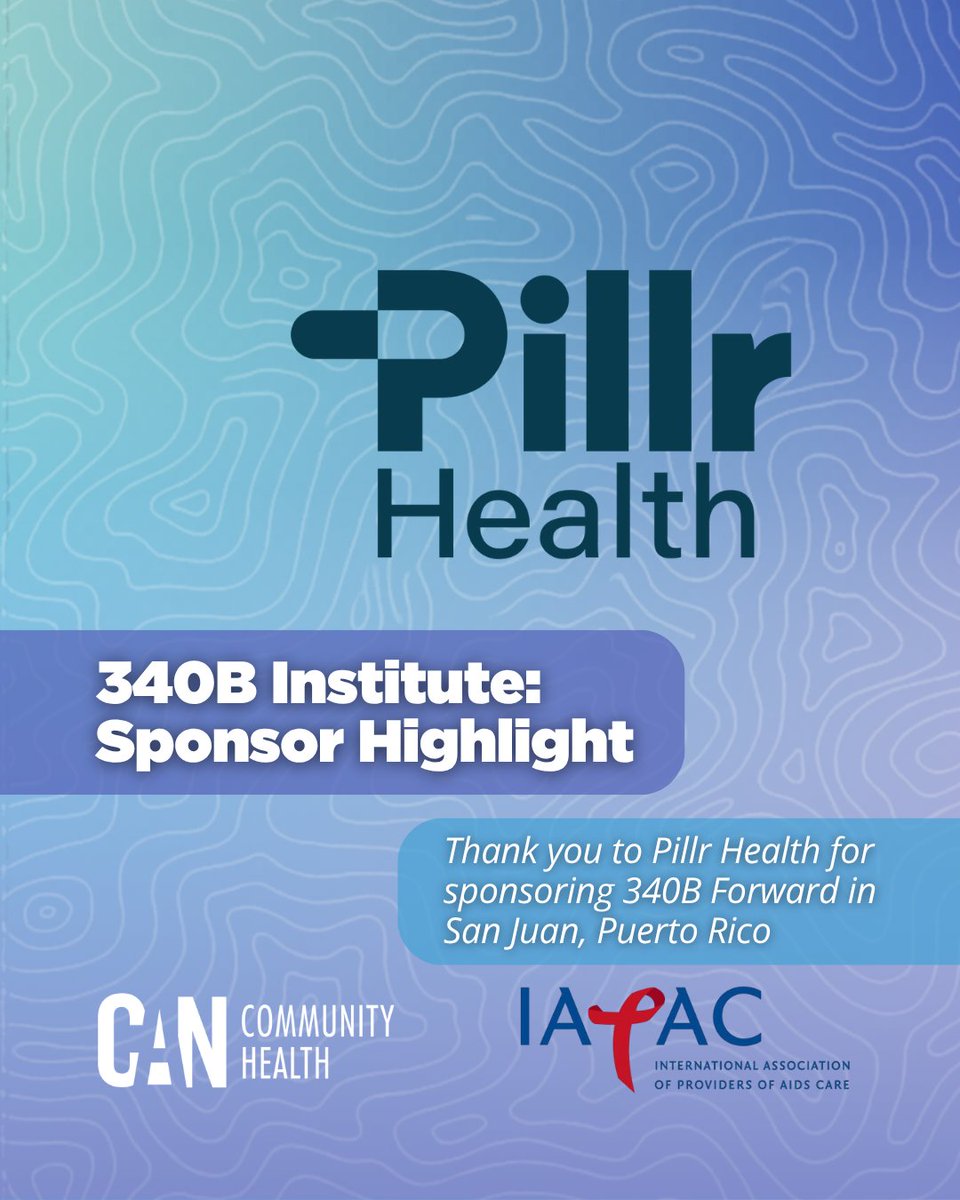 Pillr
Health

340B Institute:
Sponsor Highlight

Thank you to Pillr Health for sponsoring 340B Forward in San Juan, Puerto Rico

CAN COMMUNITY HEALTH

IAPAC
INTERNATIONAL ASSOCIATION OF PROVIDERS OF AIDS CARE